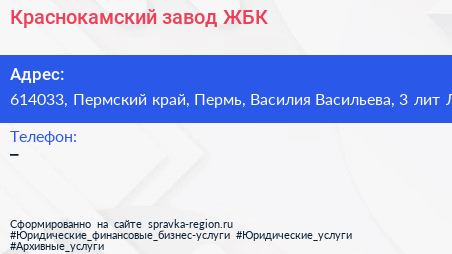 Краснокамский завод ЖБК

Адрес:
614033, Пермский край, Пермь, Василия Васильева, 3 лит Л

Телефон:
–

Сформированно на сайте spravka-region.ru
#Юридические_финансовые_бизнес-услуги #Юридические_услуги
#Архивные_услуги